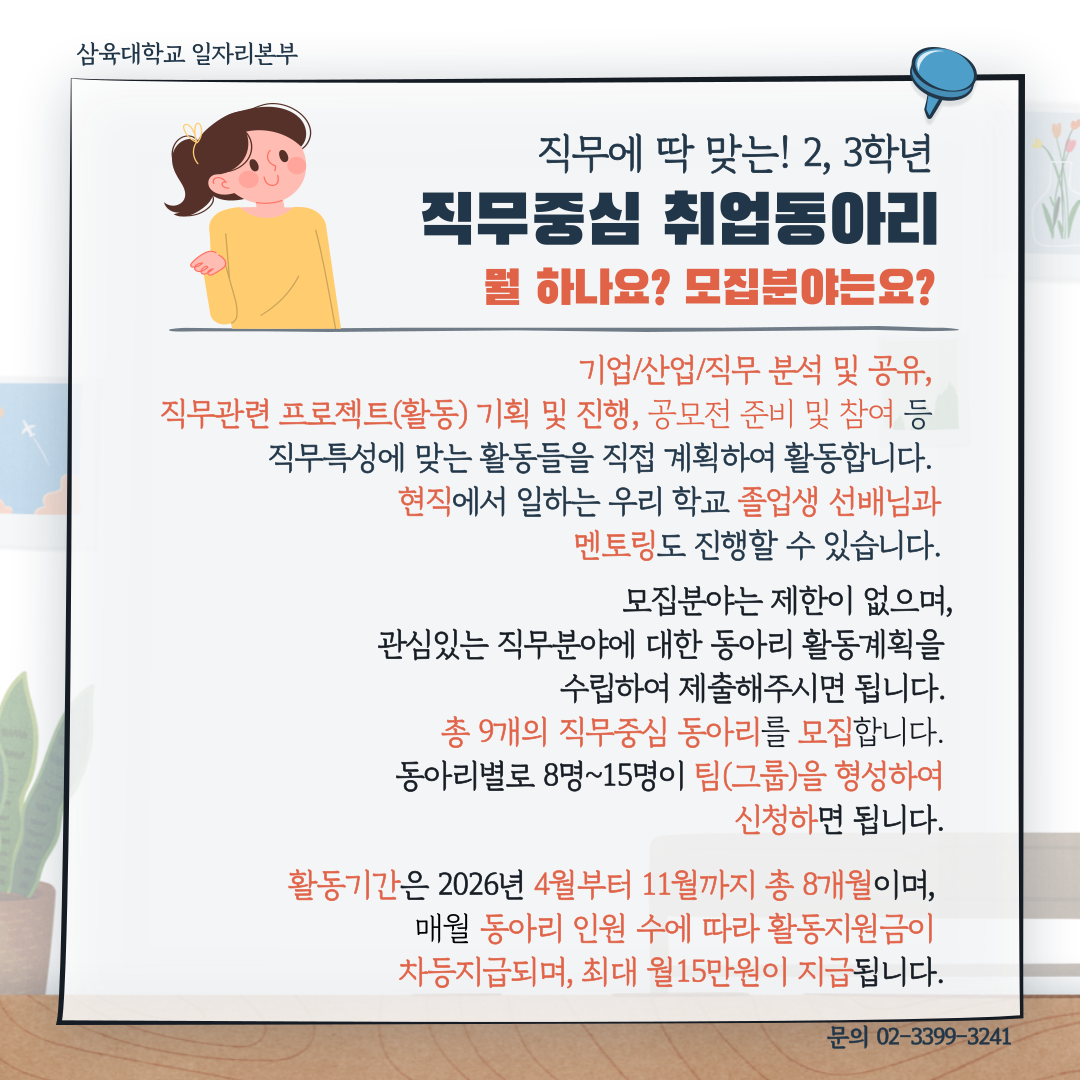 삼육대학교 일자리본부

직무에 딱 맞는! 2, 3학년

직무중심 취업동아리

뭘 하나요? 모집분야는요?

기업/산업/직무 분석 및 공유, 직무관련 프로젝트(활동) 기획 및 진행, 공모전 준비 및 참여 등 직무특성에 맞는 활동들을 직접 계획하여 활동합니다. 현직에서 일하는 우리 학교 졸업생 선배님과 멘토링도 진행할 수 있습니다.

모집분야는 제한이 없으며, 관심있는 직무분야에 대한 동아리 활동계획을 수립하여 제출해주시면 됩니다. 총 9개의 직무중심 동아리를 모집합니다. 동아리별로 8명~15명이 팀(그룹)을 형성하여 신청하면 됩니다.

활동기간은 2026년 4월부터 11월까지 총 8개월이며, 매월 동아리 인원 수에 따라 활동지원금이 차등지급되며, 최대 월15만원이 지급됩니다.

문의 02-3399-3241